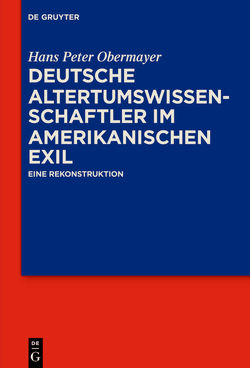 DE GRUYTER

Hans Peter Obermayer

DEUTSCHE ALTERTUMSWISSENSCHAFTLER IM AMERIKANISCHEN EXIL

EINE REKONSTRUKTION

DE
G